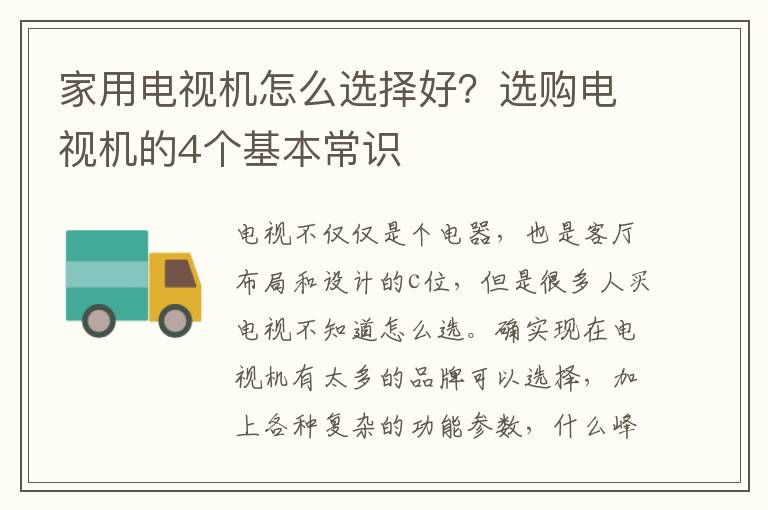 家用电视机怎么选择好？选购电视机的4个基本常识

电视不仅仅是个电器，也是客厅布局和设计的C位，但是很多人买电视不知道怎么选。确实现在电视机有太多的品牌可以选择，加上各种复杂的功能参数，什么峰